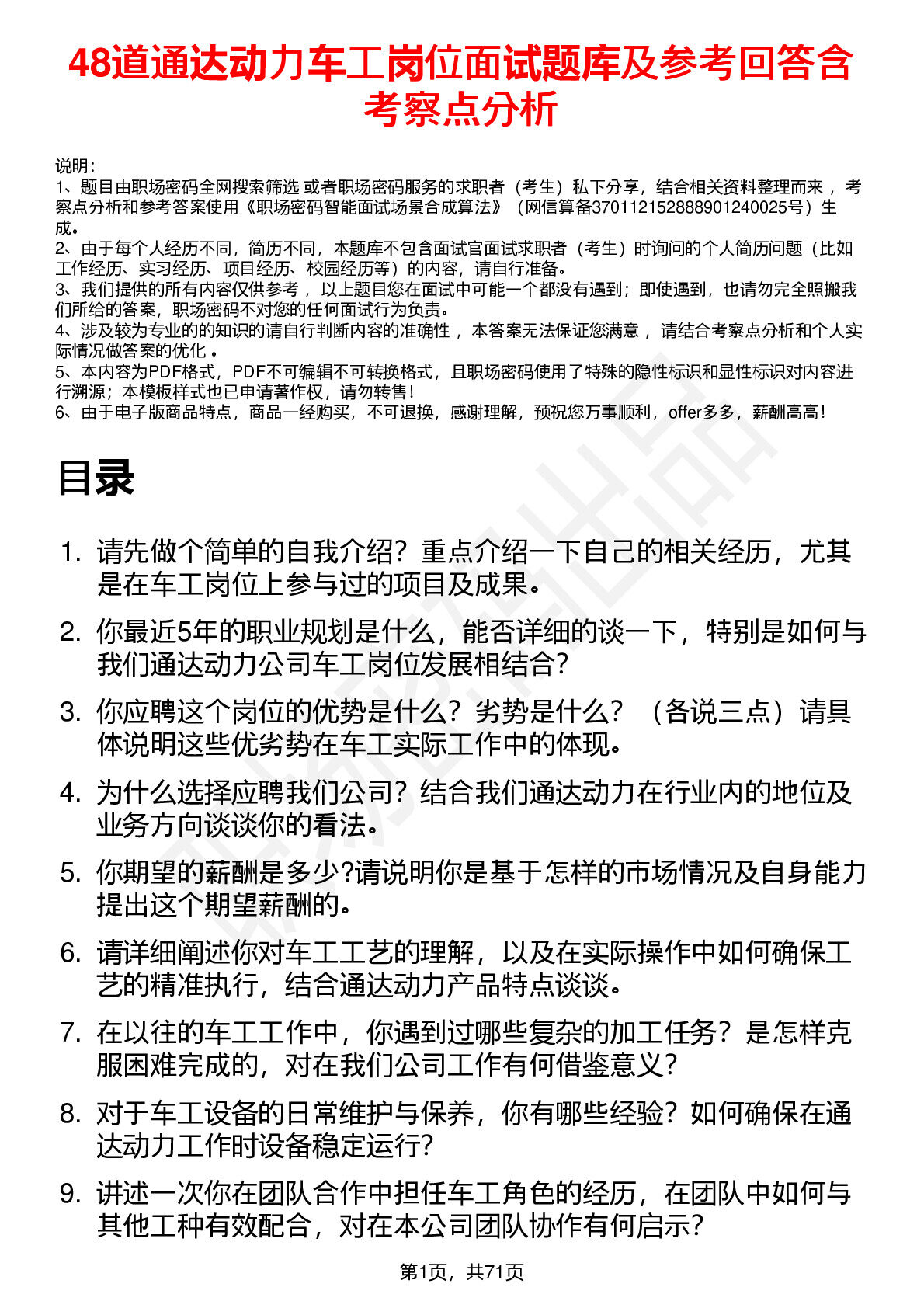 48道通达动力车工岗位面试题库及参考回答含考察点分析

说明：
1、题目由职场密码全网搜索筛选 或者职场密码服务的求职者（考生）私下分享，结合相关资料整理而来 ，考察点分析和参考答案使用《职场密码智能面试场景合成算法》（网信算备370112152888901240025号）生成。
2、由于每个人经历不同，简历不同，本题库不包含面试官面试求职者（考生）时询问的个人简历问题（比如工作经历、实习经历、项目经历、校园经历等）的内容，请自行准备。
3、我们提供的所有内容仅供参考 ，以上题目您在面试中可能一个都没有遇到；即使遇到，也请勿完全照搬我们所给的答案，职场密码不对您的任何面试行为负责。
4、涉及较为专业的的知识的请自行判断内容的准确性 ，本答案无法保证您满意 ，请结合考察点分析和个人实际情况做答案的优化 。
5、本内容为PDF格式，PDF不可编辑不可转换格式，且职场密码使用了特殊的隐性标识和显性标识对内容进行溯源；本模板样式也已申请著作权，请勿转售！
6、由于电子版商品特点，商品一经购买，不可退换，感谢理解，预祝您万事顺利，offer多多，薪酬高高！

目录

1. 请先做个简单的自我介绍？重点介绍一下自己的相关经历，尤其是在车工岗位上参与过的项目及成果。
2. 你最近5年的职业规划是什么，能否详细的谈一下，特别是如何与我们通达动力公司车工岗位发展相结合？
3. 你应聘这个岗位的优势是什么？劣势是什么？（各说三点）请具体说明这些优劣势在车工实际工作中的体现。
4. 为什么选择应聘我们公司？结合我们通达动力在行业内的地位及业务方向谈谈你的看法。
5. 你期望的薪酬是多少?请说明你是基于怎样的市场情况及自身能力提出这个期望薪酬的。
6. 请详细阐述你对车工工艺的理解，以及在实际操作中如何确保工艺的精准执行，结合通达动力产品特点谈谈。
7. 在以往的车工工作中，你遇到过哪些复杂的加工任务？是怎样克服困难完成的，对在我们公司工作有何借鉴意义？
8. 对于车工设备的日常维护与保养，你有哪些经验？如何确保在通达动力工作时设备稳定运行？
9. 讲述一次你在团队合作中担任车工角色的经历，在团队中如何与其他工种有效配合，对在本公司团队协作有何启示？

第1页，共71页